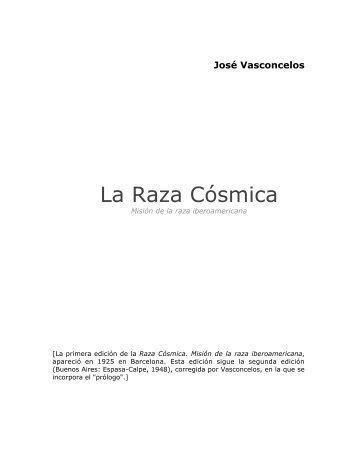 José Vasconcelos

La Raza Cósmica

Misión de la raza iberoamericana

[La primera edición de la Raza Cósmica. Misión de la raza iberoamericana, apareció en 1925 en Barcelona. Esta edición sigue la segunda edición (Buenos Aires: Espasa-Calpe, 1948), corregida por Vasconcelos, en la que se incorpora el "prólogo".]